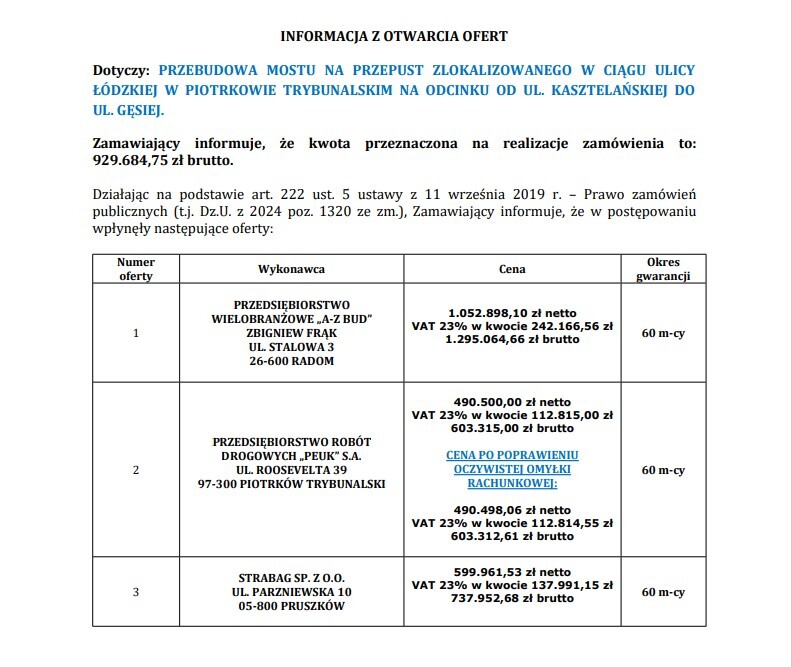 INFORMACJA Z OTWARCIA OFERT

Dotyczy: PRZEBUDOWA MOSTU NA PRZEPUST ZLOKALIZOWANEGO W CIĄGU ULICY ŁÓDZKIEJ W PIOTRKOWIE TRYBUNALSKIM NA ODCINKU OD UL. KASZTELAŃSKIEJ DO UL. GĘSIEJ.

Zamawiający informuje, że kwota przeznaczona na realizacje zamówienia to: 929.684,75 zł brutto.

Działając na podstawie art. 222 ust. 5 ustawy z 11 września 2019 r. – Prawo zamówień publicznych (t.j. Dz.U. z 2024 poz. 1320 ze zm.), Zamawiający informuje, że w postępowaniu wpłynęły następujące oferty:

| Numer oferty | Wykonawca | Cena | Okres gwarancji |
|---|---|---|---|
| 1 | PRZEDSIĘBIORSTWO WIELOBRANŻOWE „A-Z BUD" ZBIGNIEW FRĄK UL. STALOWA 3 26-600 RADOM | 1.052.898,10 zł netto VAT 23% w kwocie 242.166,56 zł 1.295.064,66 zł brutto | 60 m-cy |
| 2 | PRZEDSIĘBIORSTWO ROBÓT DROGOWYCH „PEUK" S.A. UL. ROOSEVELTA 39 97-300 PIOTRKÓW TRYBUNALSKI | 490.500,00 zł netto VAT 23% w kwocie 112.815,00 zł 603.315,00 zł brutto CENA PO POPRAWIENIU OCZYWISTEJ OMYŁKI RACHUNKOWEJ: 490.498,06 zł netto VAT 23% w kwocie 112.814,55 zł 603.312,61 zł brutto | 60 m-cy |
| 3 | STRABAG SP. Z O.O. UL. PARZNIEWSKA 10 05-800 PRUSZKÓW | 599.961,53 zł netto VAT 23% w kwocie 137.991,15 zł 737.952,68 zł brutto | 60 m-cy |